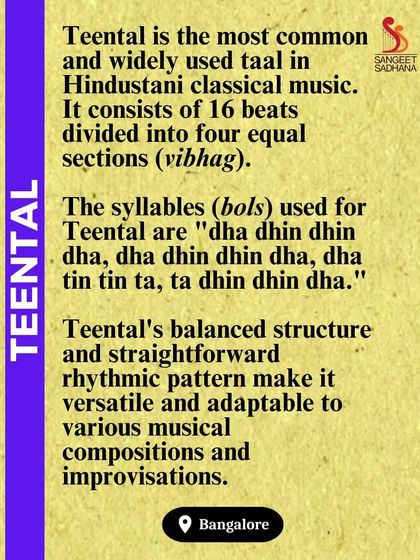 TEENTAL

SANGEET SADHANA

Teental is the most common and widely used taal in Hindustani classical music. It consists of 16 beats divided into four equal sections (vibhag).

The syllables (bols) used for Teental are "dha dhin dhin dha, dha dhin dhin dha, dha tin tin ta, ta dhin dhin dha."

Teental's balanced structure and straightforward rhythmic pattern make it versatile and adaptable to various musical compositions and improvisations.

Bangalore